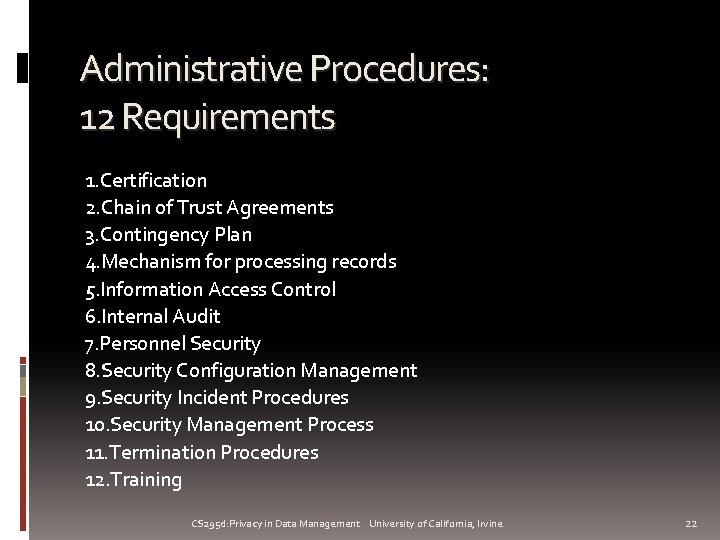 Administrative Procedures:
12 Requirements

1.Certification
2.Chain of Trust Agreements
3.Contingency Plan
4.Mechanism for processing records
5.Information Access Control
6.Internal Audit
7.Personnel Security
8.Security Configuration Management
9.Security Incident Procedures
10.Security Management Process
11.Termination Procedures
12.Training

CS295d:Privacy in Data Management University of California, Irvine 22